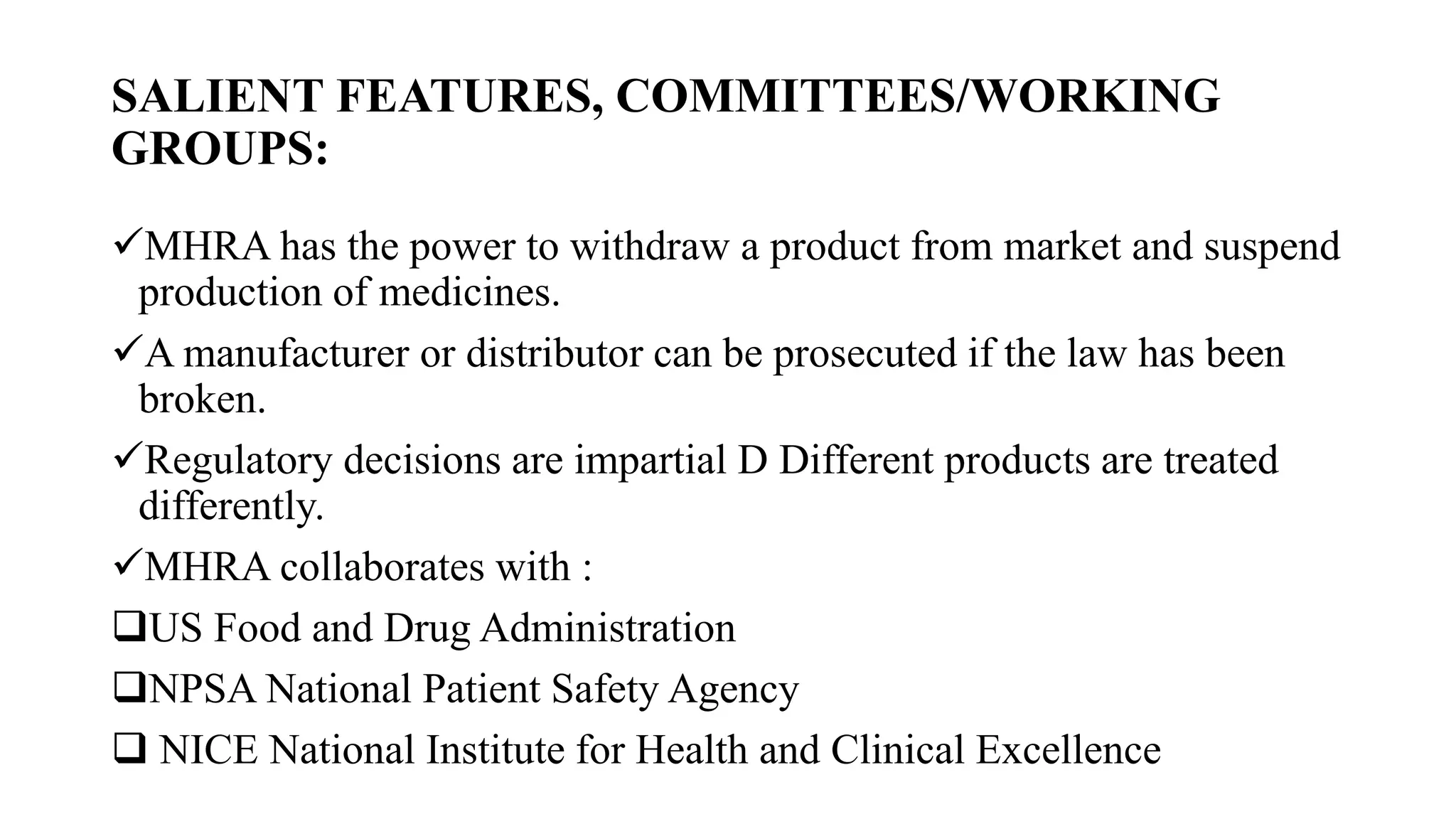 SALIENT FEATURES, COMMITTEES/WORKING GROUPS:

✓MHRA has the power to withdraw a product from market and suspend production of medicines.

✓A manufacturer or distributor can be prosecuted if the law has been broken.

✓Regulatory decisions are impartial D Different products are treated differently.

✓MHRA collaborates with :

❑US Food and Drug Administration

❑NPSA National Patient Safety Agency

❑ NICE National Institute for Health and Clinical Excellence